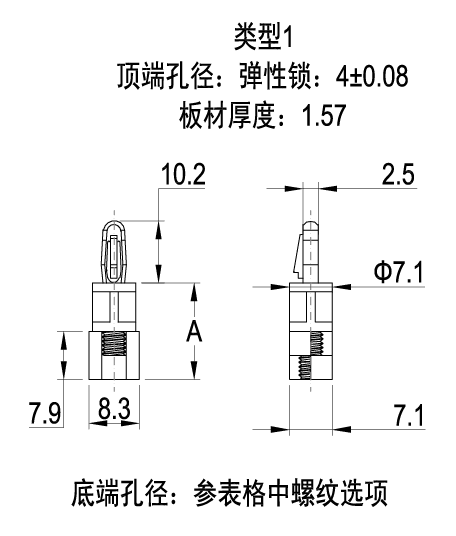 类型1
顶端孔径：弹性锁：4±0.08
板材厚度：1.57

10.2

2.5

Φ7.1

A

7.9

8.3

7.1

底端孔径：参表格中螺纹选项